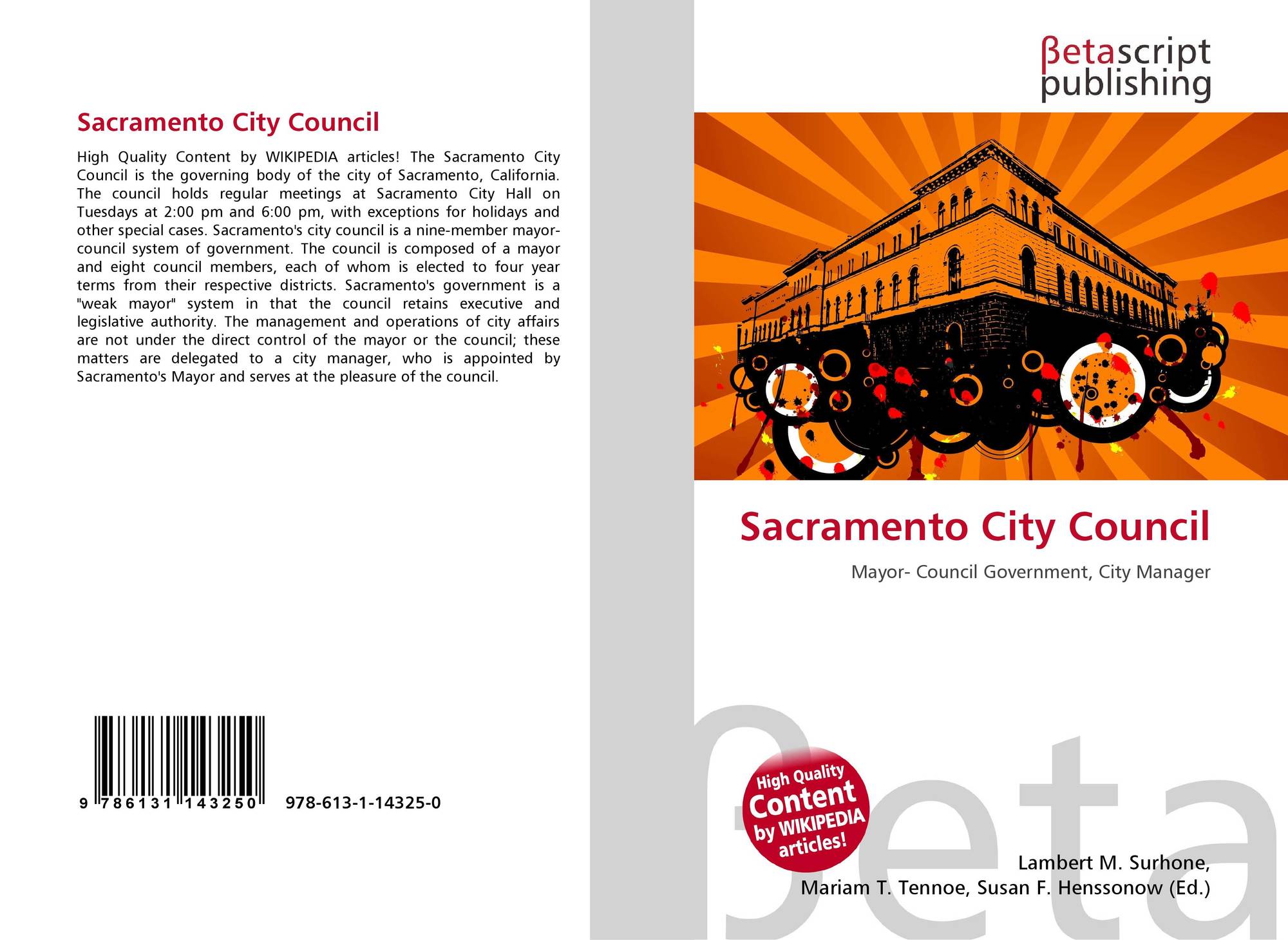 Sacramento City Council

High Quality Content by WIKIPEDIA articles! The Sacramento City Council is the governing body of the city of Sacramento, California. The council holds regular meetings at Sacramento City Hall on Tuesdays at 2:00 pm and 6:00 pm, with exceptions for holidays and other special cases. Sacramento's city council is a nine-member mayor-council system of government. The council is composed of a mayor and eight council members, each of whom is elected to four year terms from their respective districts. Sacramento's government is a "weak mayor" system in that the council retains executive and legislative authority. The management and operations of city affairs are not under the direct control of the mayor or the council; these matters are delegated to a city manager, who is appointed by Sacramento's Mayor and serves at the pleasure of the council.

9 786131 143250 978-613-1-14325-0

βetascript
publishing

Sacramento City Council

Mayor- Council Government, City Manager

High Quality
Content
by WIKIPEDIA
articles!

Lambert M. Surhone,
Mariam T. Tennoe, Susan F. Henssonow (Ed.)

βeta